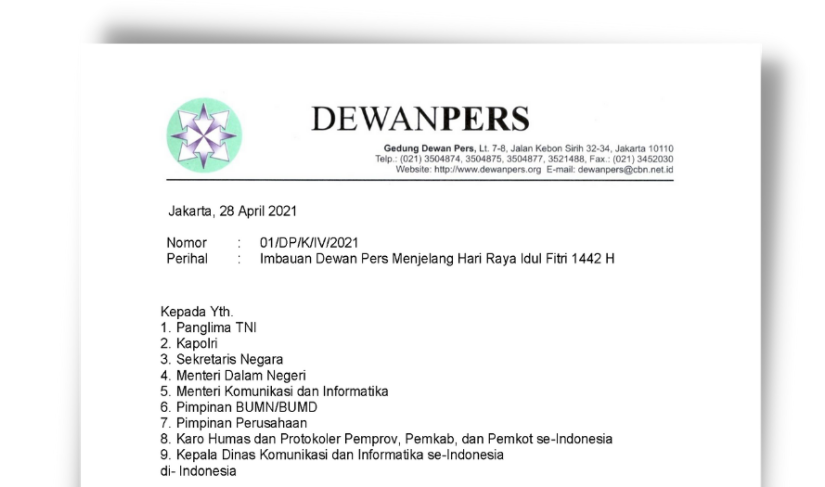 DEWANPERS

Gedung Dewan Pers, Lt. 7-8, Jalan Kebon Sirih 32-34, Jakarta 10110
Telp.: (021) 3504874, 3504875, 3504877, 3521488, Fax.: (021) 3452030
Website: http://www.dewanpers.org E-mail: dewanpers@cbn.net.id

Jakarta, 28 April 2021

Nomor : 01/DP/K/IV/2021
Perihal : Imbauan Dewan Pers Menjelang Hari Raya Idul Fitri 1442 H

Kepada Yth.
1. Panglima TNI
2. Kapolri
3. Sekretaris Negara
4. Menteri Dalam Negeri
5. Menteri Komunikasi dan Informatika
6. Pimpinan BUMN/BUMD
7. Pimpinan Perusahaan
8. Karo Humas dan Protokoler Pemprov, Pemkab, dan Pemkot se-Indonesia
9. Kepala Dinas Komunikasi dan Informatika se-Indonesia
di- Indonesia